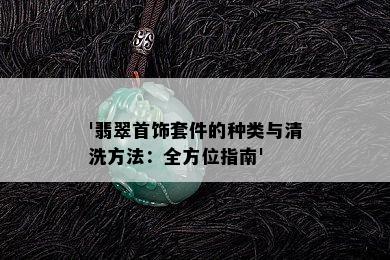 '翡翠首饰套件的种类与清洗方法：全方位指南'